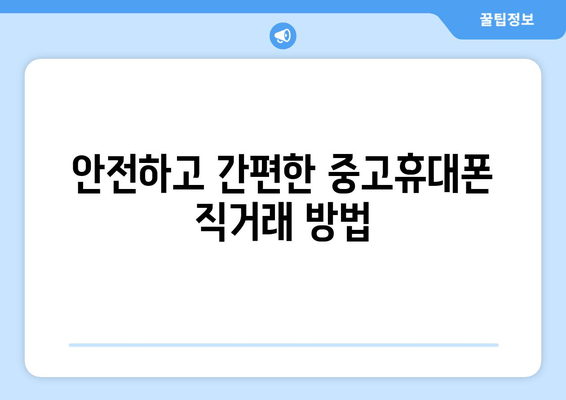 꿀팁정보

안전하고 간편한 중고휴대폰 직거래 방법